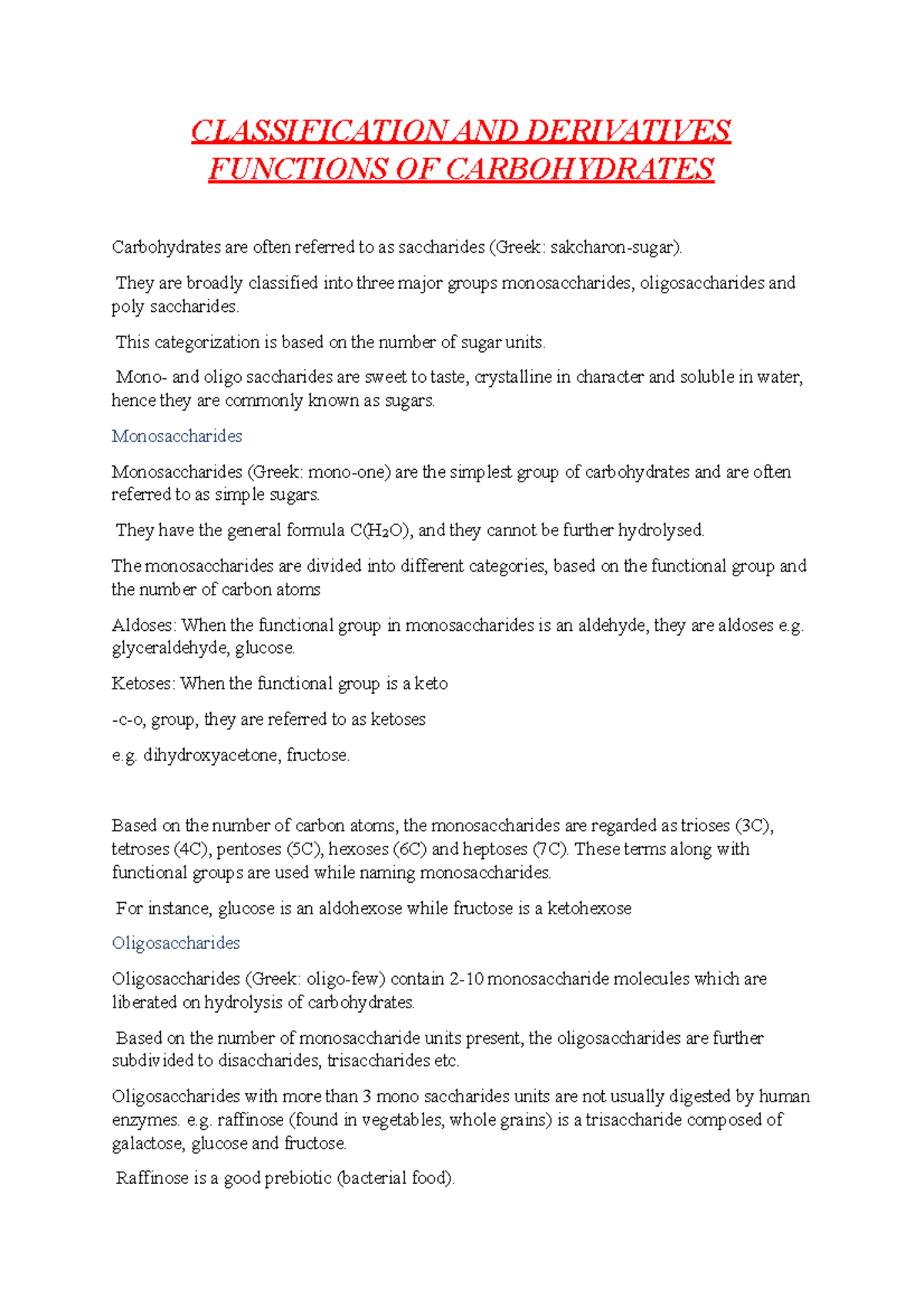 CLASSIFICATION AND DERIVATIVES FUNCTIONS OF CARBOHYDRATES

Carbohydrates are often referred to as saccharides (Greek: sakcharon-sugar).

They are broadly classified into three major groups monosaccharides, oligosaccharides and poly saccharides.

This categorization is based on the number of sugar units.

Mono- and oligo saccharides are sweet to taste, crystalline in character and soluble in water, hence they are commonly known as sugars.

Monosaccharides

Monosaccharides (Greek: mono-one) are the simplest group of carbohydrates and are often referred to as simple sugars.

They have the general formula $C(H_2O)$, and they cannot be further hydrolysed.

The monosaccharides are divided into different categories, based on the functional group and the number of carbon atoms

Aldoses: When the functional group in monosaccharides is an aldehyde, they are aldoses e.g. glyceraldehyde, glucose.

Ketoses: When the functional group is a keto

-c-o, group, they are referred to as ketoses

e.g. dihydroxyacetone, fructose.

Based on the number of carbon atoms, the monosaccharides are regarded as trioses (3C), tetroses (4C), pentoses (5C), hexoses (6C) and heptoses (7C). These terms along with functional groups are used while naming monosaccharides.

For instance, glucose is an aldohexose while fructose is a ketohexose

Oligosaccharides

Oligosaccharides (Greek: oligo-few) contain 2-10 monosaccharide molecules which are liberated on hydrolysis of carbohydrates.

Based on the number of monosaccharide units present, the oligosaccharides are further subdivided to disaccharides, trisaccharides etc.

Oligosaccharides with more than 3 mono saccharides units are not usually digested by human enzymes. e.g. raffinose (found in vegetables, whole grains) is a trisaccharide composed of galactose, glucose and fructose.

Raffinose is a good prebiotic (bacterial food).